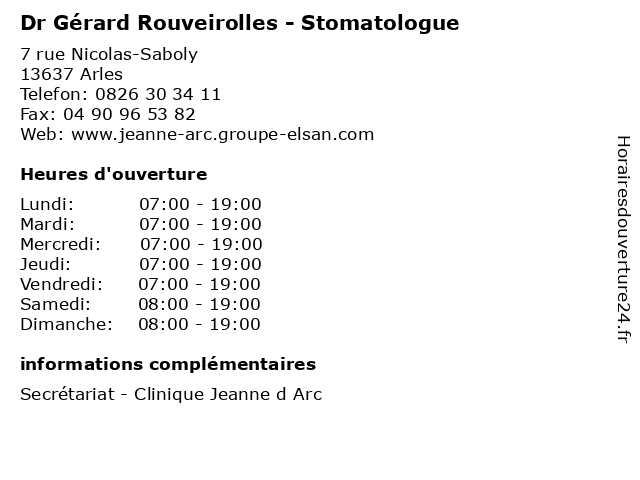 Dr Gérard Rouveirolles - Stomatologue

7 rue Nicolas-Saboly
13637 Arles
Telefon: 0826 30 34 11
Fax: 04 90 96 53 82
Web: www.jeanne-arc.groupe-elsan.com

Heures d'ouverture

Lundi: 07:00 - 19:00
Mardi: 07:00 - 19:00
Mercredi: 07:00 - 19:00
Jeudi: 07:00 - 19:00
Vendredi: 07:00 - 19:00
Samedi: 08:00 - 19:00
Dimanche: 08:00 - 19:00

informations complémentaires

Secrétariat - Clinique Jeanne d Arc

Horairesdouverture24.fr